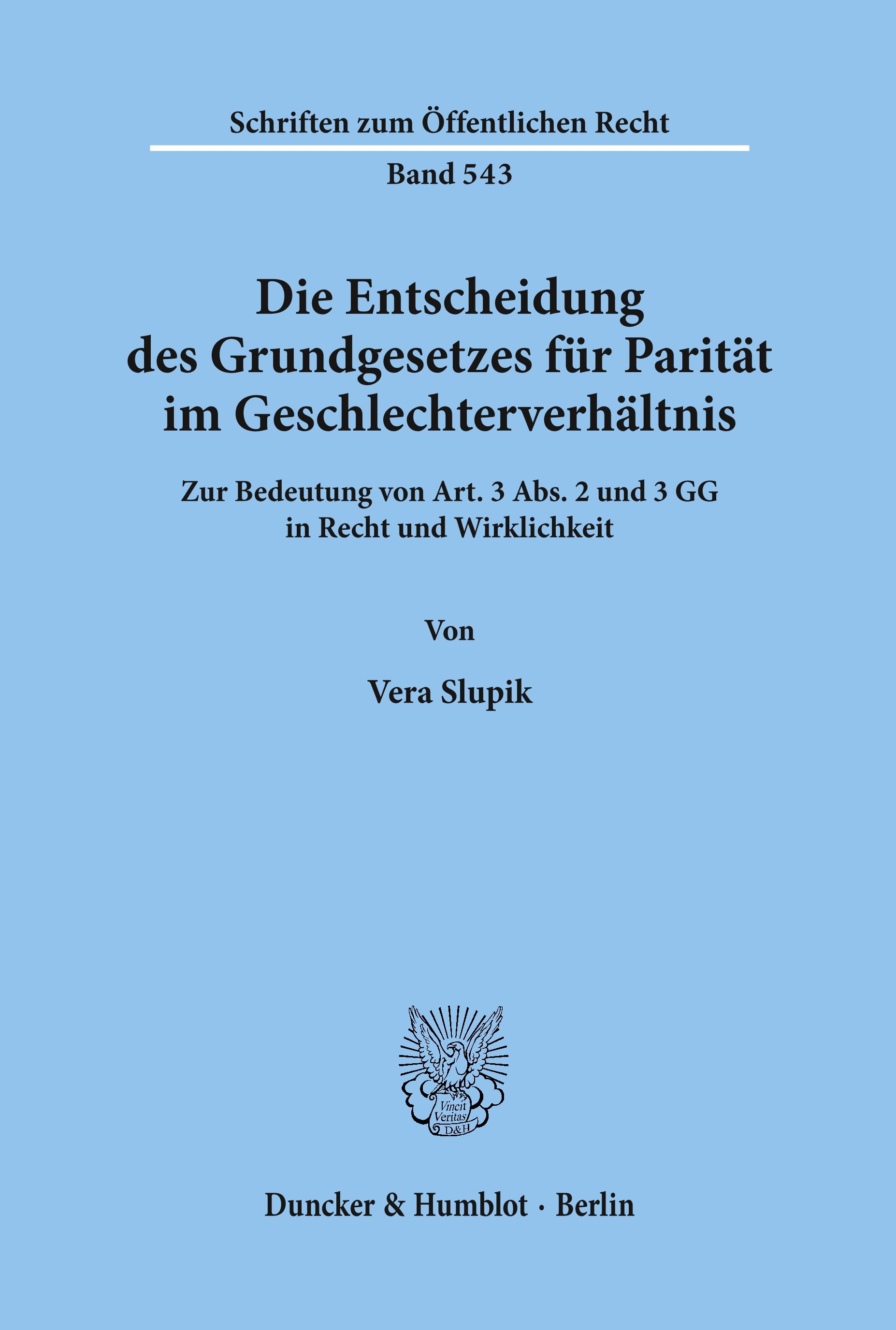 Schriften zum Öffentlichen Recht

Band 543

Die Entscheidung
des Grundgesetzes für Parität
im Geschlechterverhältnis

Zur Bedeutung von Art. 3 Abs. 2 und 3 GG
in Recht und Wirklichkeit

Von

Vera Slupik

Vincit
Veritas
D&H

Duncker & Humblot · Berlin